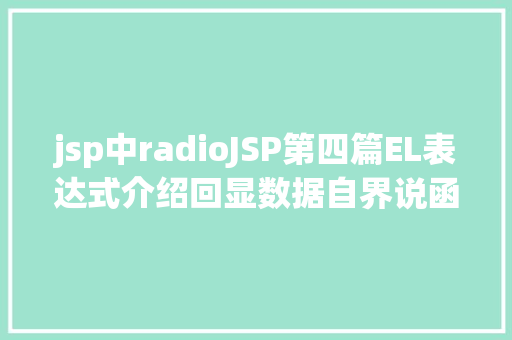 jsp中radioJSP第四篇EL表达式介绍回显数据自界说函